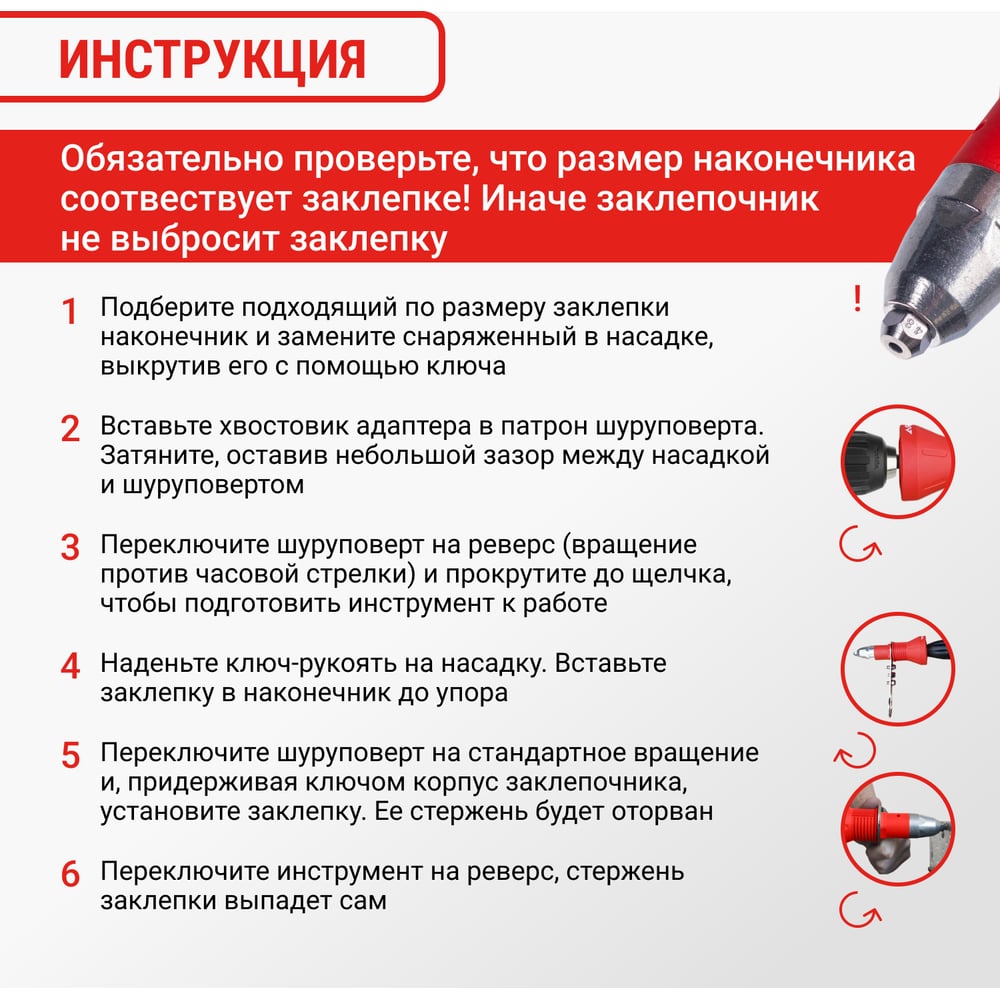 ИНСТРУКЦИЯ

Обязательно проверьте, что размер наконечника соотвествует заклепке! Иначе заклепочник не выбросит заклепку

!

1 Подберите подходящий по размеру заклепки наконечник и замените снаряженный в насадке, выкрутив его с помощью ключа

2 Вставьте хвостовик адаптера в патрон шуруповерта. Затяните, оставив небольшой зазор между насадкой и шуруповертом

3 Переключите шуруповерт на реверс (вращение против часовой стрелки) и прокрутите до щелчка, чтобы подготовить инструмент к работе

4 Наденьте ключ-рукоять на насадку. Вставьте заклепку в наконечник до упора

5 Переключите шуруповерт на стандартное вращение и, придерживая ключом корпус заклепочника, установите заклепку. Ее стержень будет оторван

6 Переключите инструмент на реверс, стержень заклепки выпадет сам